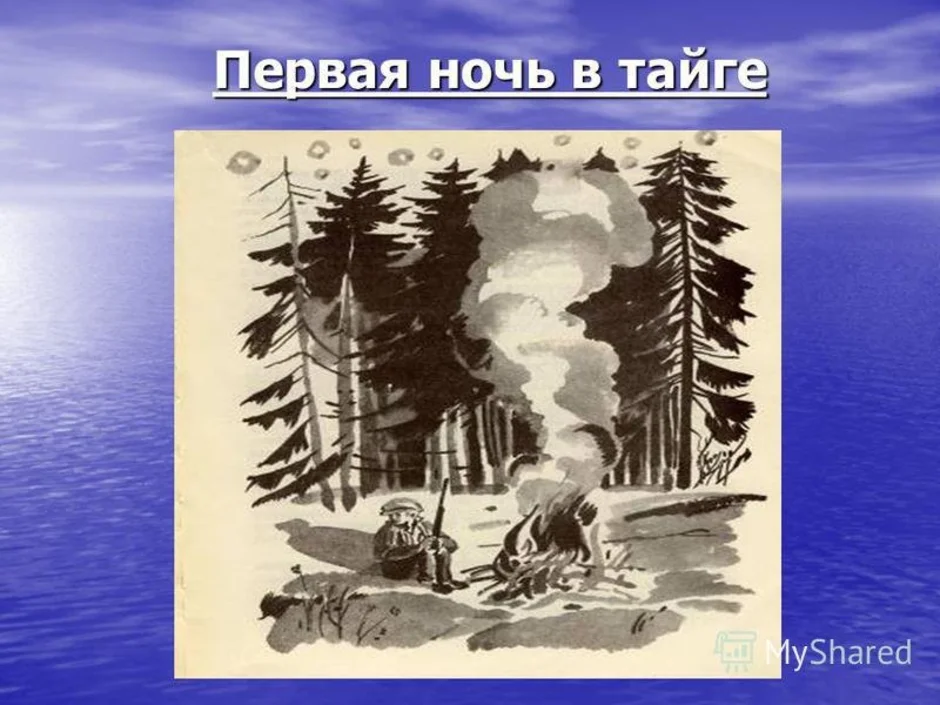 Первая ночь в тайге

MyShared